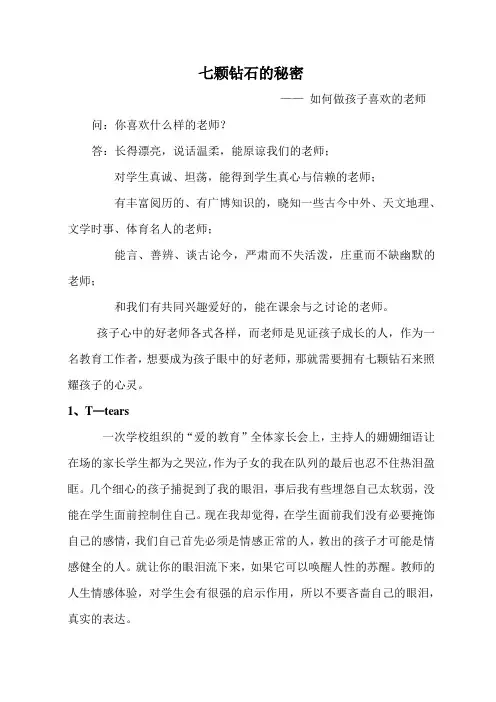 七颗钻石的秘密

—— 如何做孩子喜欢的老师

问：你喜欢什么样的老师？

答：长得漂亮，说话温柔，能原谅我们的老师；

对学生真诚、坦荡，能得到学生真心与信赖的老师；

有丰富阅历的、有广博知识的，晓知一些古今中外、天文地理、文学时事、体育名人的老师；

能言、善辨、谈古论今，严肃而不失活泼，庄重而不缺幽默的老师；

和我们有共同兴趣爱好的，能在课余与之讨论的老师。

孩子心中的好老师各式各样，而老师是见证孩子成长的人，作为一名教育工作者，想要成为孩子眼中的好老师，那就需要拥有七颗钻石来照耀孩子的心灵。

1、T—tears

一次学校组织的“爱的教育”全体家长会上，主持人的娓娓细语让在场的家长学生都为之哭泣，作为子女的我在队列的最后也忍不住热泪盈眶。几个细心的孩子捕捉到了我的眼泪，事后我有些埋怨自己太软弱，没能在学生面前控制住自己。现在我却觉得，在学生面前我们没有必要掩饰自己的感情，我们自己首先必须是情感正常的人，教出的孩子才可能是情感健全的人。就让你的眼泪流下来，如果它可以唤醒人性的苏醒。教师的人生情感体验，对学生会有很强的启示作用，所以不要吝啬自己的眼泪，真实的表达。